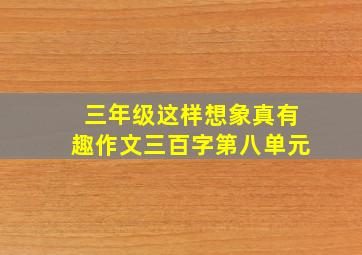 三年级这样想象真有趣作文三百字第八单元